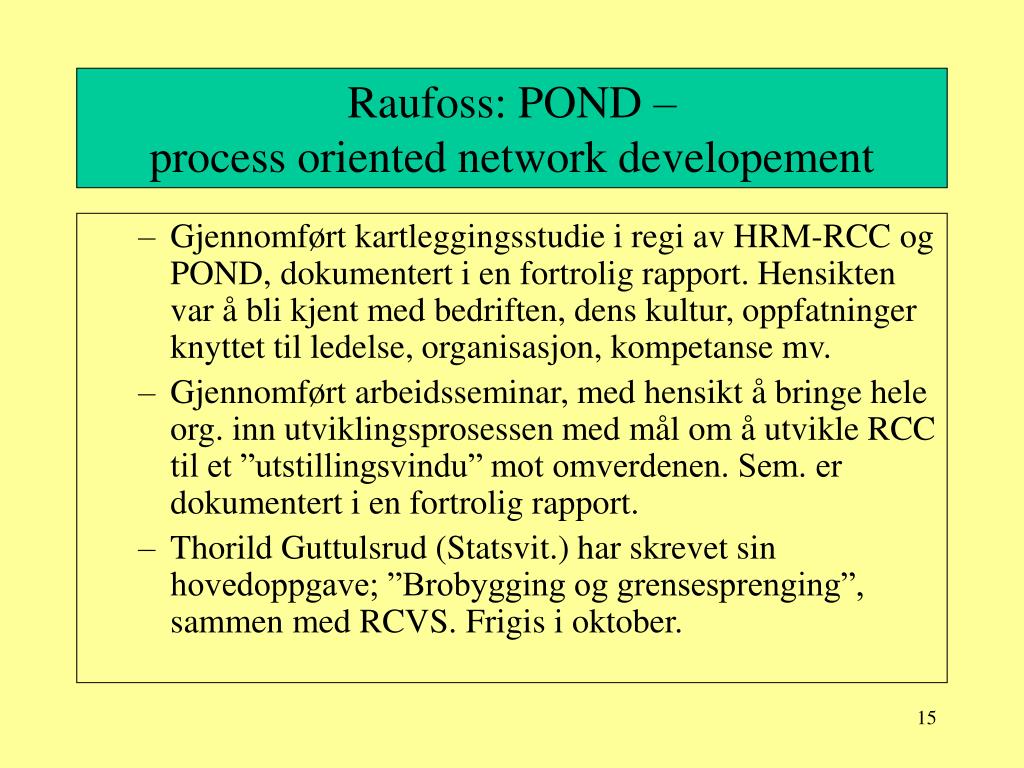 Raufoss: POND –
process oriented network developement

– Gjennomført kartleggingsstudie i regi av HRM-RCC og POND, dokumentert i en fortrolig rapport. Hensikten var å bli kjent med bedriften, dens kultur, oppfatninger knyttet til ledelse, organisasjon, kompetanse mv.

– Gjennomført arbeidsseminar, med hensikt å bringe hele org. inn utviklingsprosessen med mål om å utvikle RCC til et ”utstillingsvindu” mot omverdenen. Sem. er dokumentert i en fortrolig rapport.

– Thorild Guttulsrud (Statsvit.) har skrevet sin hovedoppgave; ”Brobygging og grensesprenging”, sammen med RCVS. Frigis i oktober.

15